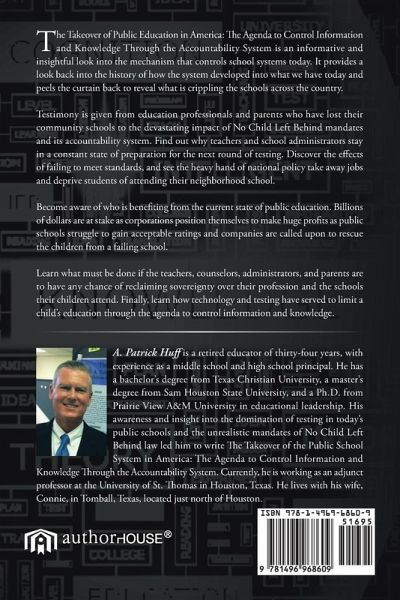 The Takeover of Public Education in America: The Agenda to Control Information and Knowledge Through the Accountability System is an informative and insightful look into the mechanism that controls school systems today. It provides a look back into the history of how the system developed into what we have today and peels the curtain back to reveal what is crippling the schools across the country.

Testimony is given from education professionals and parents who have lost their community schools to the devastating impact of No Child Left Behind mandates and its accountability system. Find out why teachers and school administrators stay in a constant state of preparation for the next round of testing. Discover the effects of failing to meet standards, and see the heavy hand of national policy take away jobs and deprive students of attending their neighborhood school.

Become aware of who is benefiting from the current state of public education. Billions of dollars are at stake as corporations position themselves to make huge profits as public schools struggle to gain acceptable ratings and companies are called upon to rescue the children from a failing school.

Learn what must be done if the teachers, counselors, administrators, and parents are to have any chance of reclaiming sovereignty over their profession and the schools their children attend. Finally, learn how technology and testing have served to limit a child's education through the agenda to control information and knowledge.

A. Patrick Huff is a retired educator of thirty-four years, with experience as a middle school and high school principal. He has a bachelor's degree from Texas Christian University, a master's degree from Sam Houston State University, and a Ph.D. from Prairie View A&M University in educational leadership. His awareness and insight into the domination of testing in today's public schools and the unrealistic mandates of No Child Left Behind law led him to write The Takeover of the Public School System in America: The Agenda to Control Information and Knowledge Through the Accountability System. Currently, he is working as an adjunct professor at the University of St. Thomas in Houston, Texas. He lives with his wife, Connie, in Tomball, Texas, located just north of Houston.

authorHOUSE®

ISBN 978-1-4969-6860-9
51695
9 781496 968609